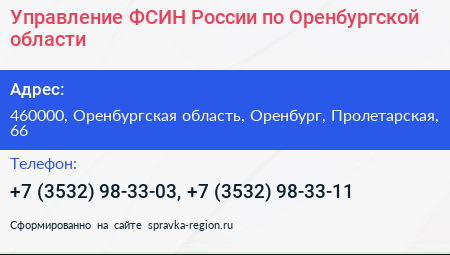 Управление ФСИН России по Оренбургской области

Адрес:

460000, Оренбургская область, Оренбург, Пролетарская, 66

Телефон:

+7 (3532) 98-33-03, +7 (3532) 98-33-11

Сформированно на сайте spravka-region.ru